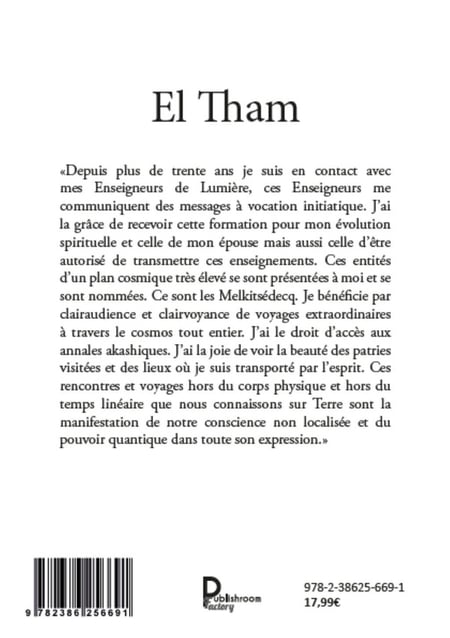 El Tham

«Depuis plus de trente ans je suis en contact avec mes Enseigneurs de Lumière, ces Enseigneurs me communiquent des messages à vocation initiatique. J'ai la grâce de recevoir cette formation pour mon évolution spirituelle et celle de mon épouse mais aussi celle d'être autorisé de transmettre ces enseignements. Ces entités d'un plan cosmique très élevé se sont présentées à moi et se sont nommées. Ce sont les Melkitsédecq. Je bénéficie par clairaudience et clairvoyance de voyages extraordinaires à travers le cosmos tout entier. J'ai le droit d'accès aux annales akashiques. J'ai la joie de voir la beauté des patries visitées et des lieux où je suis transporté par l'esprit. Ces rencontres et voyages hors du corps physique et hors du temps linéaire que nous connaissons sur Terre sont la manifestation de notre conscience non localisée et du pouvoir quantique dans toute son expression.»

9 782386 256691

Publishroom Factory

978-2-38625-669-1
17,99€